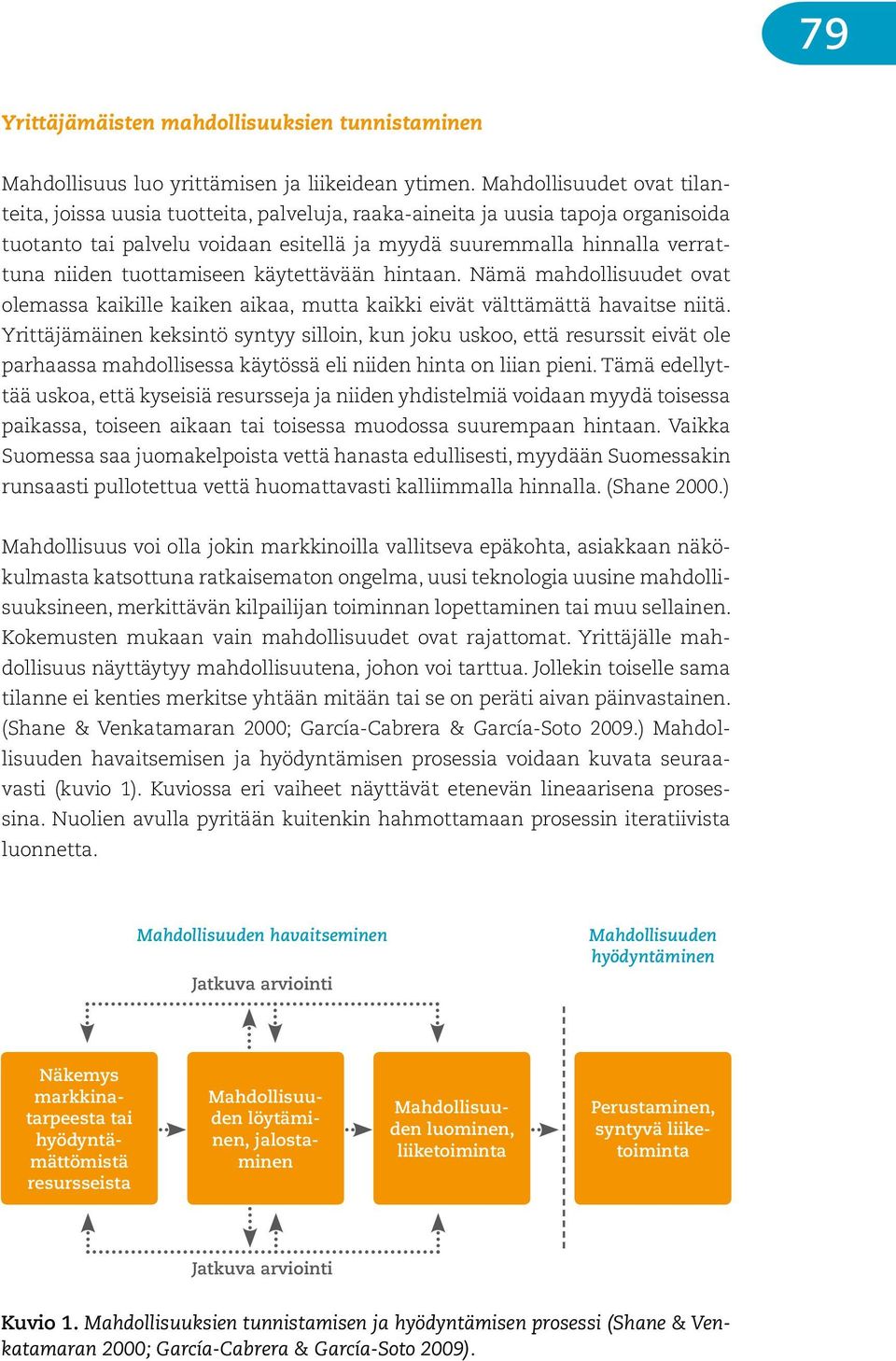 79

Yrittäjämäisten mahdollisuuksien tunnistaminen

Mahdollisuus luo yrittämisen ja liikeidean ytimen. Mahdollisuudet ovat tilanteita, joissa uusia tuotteita, palveluja, raaka-aineita ja uusia tapoja organisoida tuotanto tai palvelu voidaan esitellä ja myydä suuremmalla hinnalla verrattuna niiden tuottamiseen käytettävään hintaan. Nämä mahdollisuudet ovat olemassa kaikille kaiken aikaa, mutta kaikki eivät välttämättä havaitse niitä. Yrittäjämäinen keksintö syntyy silloin, kun joku uskoo, että resurssit eivät ole parhaassa mahdollisessa käytössä eli niiden hinta on liian pieni. Tämä edellyttää uskoa, että kyseisiä resursseja ja niiden yhdistelmiä voidaan myydä toisessa paikassa, toiseen aikaan tai toisessa muodossa suurempaan hintaan. Vaikka Suomessa saa juomakelpoista vettä hanasta edullisesti, myydään Suomessakin runsaasti pullotettua vettä huomattavasti kalliimmalla hinnalla. (Shane 2000.)

Mahdollisuus voi olla jokin markkinoilla vallitseva epäkohta, asiakkaan näkökulmasta katsottuna ratkaisematon ongelma, uusi teknologia uusine mahdollisuuksineen, merkittävän kilpailijan toiminnan lopettaminen tai muu sellainen. Kokemusten mukaan vain mahdollisuudet ovat rajattomat. Yrittäjälle mahdollisuus näyttäytyy mahdollisuutena, johon voi tarttua. Jollekin toiselle sama tilanne ei kenties merkitse yhtään mitään tai se on peräti aivan päinvastainen. (Shane & Venkatamaran 2000; García-Cabrera & García-Soto 2009.) Mahdollisuuden havaitsemisen ja hyödyntämisen prosessia voidaan kuvata seuraavasti (kuvio 1). Kuviossa eri vaiheet näyttävät etenevän lineaarisena prosessina. Nuolien avulla pyritään kuitenkin hahmottamaan prosessin iteratiivista luonnetta.

Mahdollisuuden havaitseminen

Mahdollisuuden hyödyntäminen

Jatkuva arviointi

Näkemys markkinatarpeesta tai hyödyntämättömistä resursseista

Mahdollisuuden löytäminen, jalostaminen

Mahdollisuuden luominen, liiketoiminta

Perustaminen, syntyvä liiketoiminta

Jatkuva arviointi

Kuvio 1. Mahdollisuuksien tunnistamisen ja hyödyntämisen prosessi (Shane & Venkatamaran 2000; García-Cabrera & García-Soto 2009).